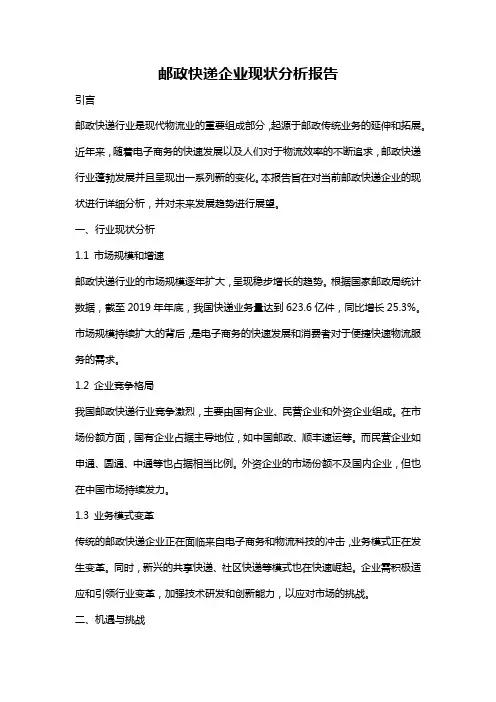 邮政快递企业现状分析报告

引言

邮政快递行业是现代物流业的重要组成部分，起源于邮政传统业务的延伸和拓展。近年来，随着电子商务的快速发展以及人们对于物流效率的不断追求，邮政快递行业蓬勃发展并且呈现出一系列新的变化。本报告旨在对当前邮政快递企业的现状进行详细分析，并对未来发展趋势进行展望。

一、行业现状分析

1.1 市场规模和增速

邮政快递行业的市场规模逐年扩大，呈现稳步增长的趋势。根据国家邮政局统计数据，截至 2019 年年底，我国快递业务量达到 623.6 亿件，同比增长 25.3%。市场规模持续扩大的背后，是电子商务的快速发展和消费者对于便捷快速物流服务的需求。

1.2 企业竞争格局

我国邮政快递行业竞争激烈，主要由国有企业、民营企业和外资企业组成。在市场份额方面，国有企业占据主导地位，如中国邮政、顺丰速运等。而民营企业如申通、圆通、中通等也占据相当比例。外资企业的市场份额不及国内企业，但也在中国市场持续发力。

1.3 业务模式变革

传统的邮政快递企业正在面临来自电子商务和物流科技的冲击，业务模式正在发生变革。同时，新兴的共享快递、社区快递等模式也在快速崛起。企业需积极适应和引领行业变革，加强技术研发和创新能力，以应对市场的挑战。

二、机遇与挑战